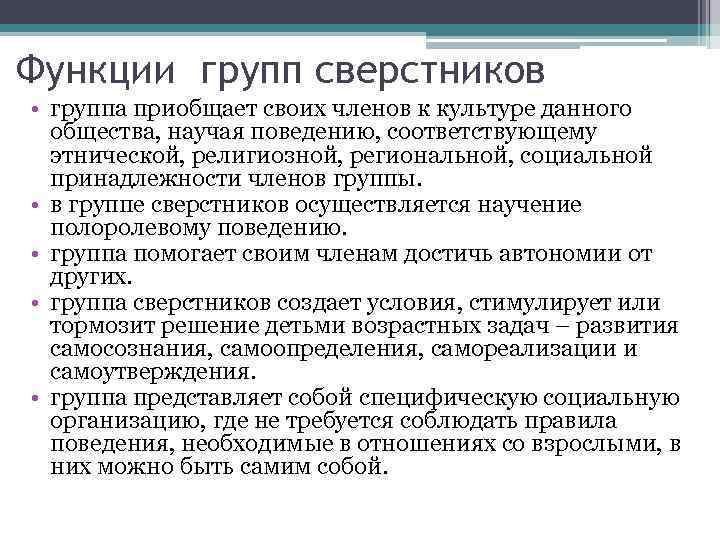 Функции групп сверстников

• группа приобщает своих членов к культуре данного общества, научая поведению, соответствующему этнической, религиозной, региональной, социальной принадлежности членов группы.
• в группе сверстников осуществляется научение полоролевому поведению.
• группа помогает своим членам достичь автономии от других.
• группа сверстников создает условия, стимулирует или тормозит решение детьми возрастных задач – развития самосознания, самоопределения, самореализации и самоутверждения.
• группа представляет собой специфическую социальную организацию, где не требуется соблюдать правила поведения, необходимые в отношениях со взрослыми, в них можно быть самим собой.